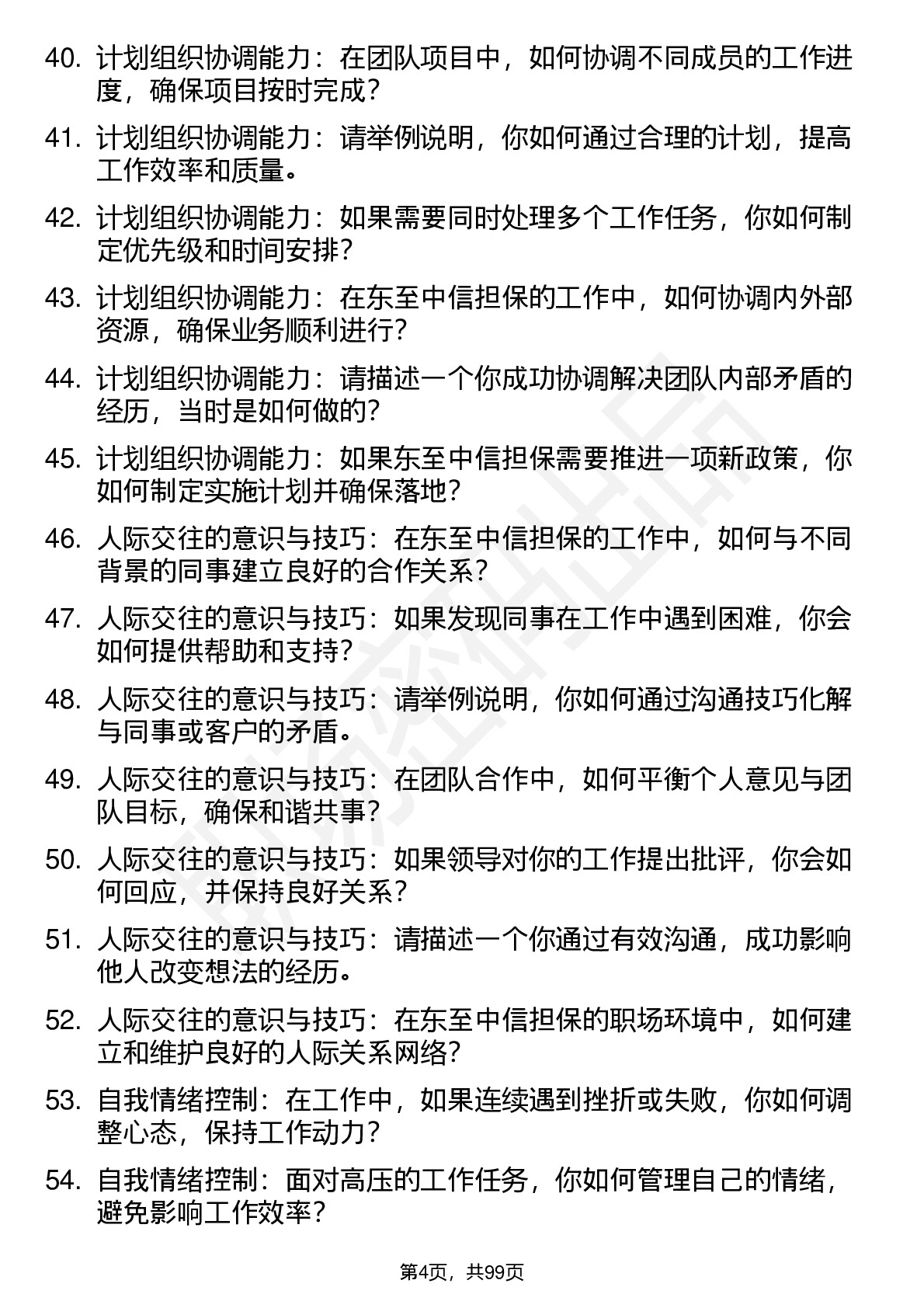 40. 计划组织协调能力：在团队项目中，如何协调不同成员的工作进度，确保项目按时完成？

41. 计划组织协调能力：请举例说明，你如何通过合理的计划，提高工作效率和质量。

42. 计划组织协调能力：如果需要同时处理多个工作任务，你如何制定优先级和时间安排？

43. 计划组织协调能力：在东至中信担保的工作中，如何协调内外部资源，确保业务顺利进行？

44. 计划组织协调能力：请描述一个你成功协调解决团队内部矛盾的经历，当时是如何做的？

45. 计划组织协调能力：如果东至中信担保需要推进一项新政策，你如何制定实施计划并确保落地？

46. 人际交往的意识与技巧：在东至中信担保的工作中，如何与不同背景的同事建立良好的合作关系？

47. 人际交往的意识与技巧：如果发现同事在工作中遇到困难，你会如何提供帮助和支持？

48. 人际交往的意识与技巧：请举例说明，你如何通过沟通技巧化解与同事或客户的矛盾。

49. 人际交往的意识与技巧：在团队合作中，如何平衡个人意见与团队目标，确保和谐共事？

50. 人际交往的意识与技巧：如果领导对你的工作提出批评，你会如何回应，并保持良好关系？

51. 人际交往的意识与技巧：请描述一个你通过有效沟通，成功影响他人改变想法的经历。

52. 人际交往的意识与技巧：在东至中信担保的职场环境中，如何建立和维护良好的人际关系网络？

53. 自我情绪控制：在工作中，如果连续遇到挫折或失败，你如何调整心态，保持工作动力？

54. 自我情绪控制：面对高压的工作任务，你如何管理自己的情绪，避免影响工作效率？

第4页，共99页